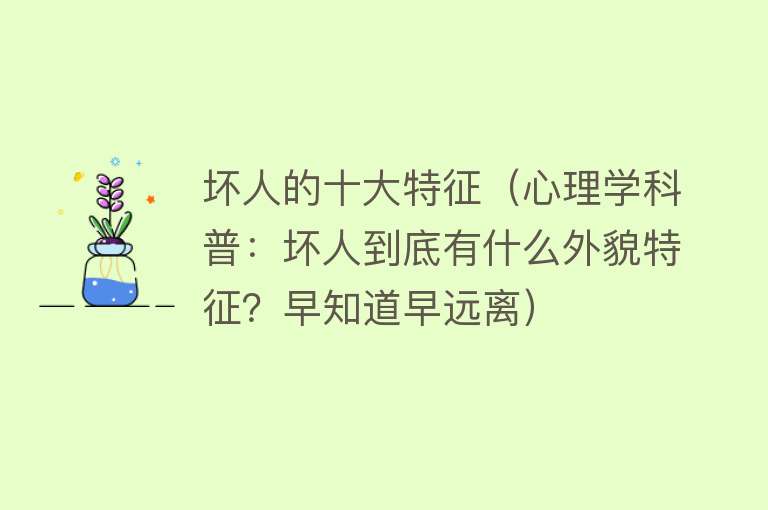 坏人的十大特征（心理学科普：坏人到底有什么外貌特征？早知道早远离）